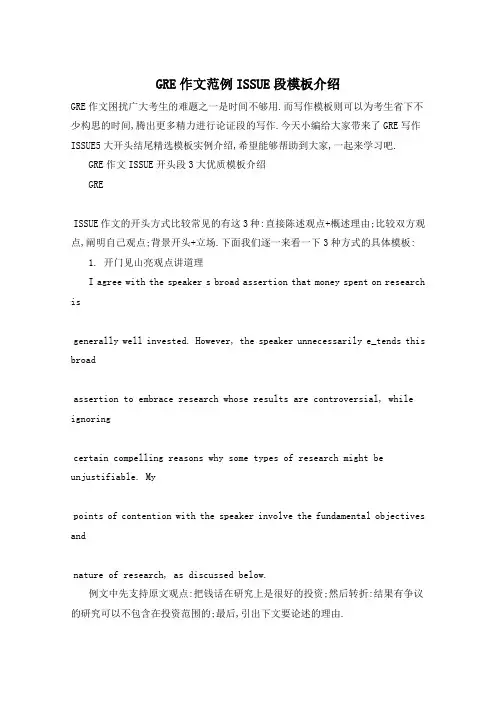 GRE 作文范例 ISSUE 段模板介绍

GRE 作文困扰广大考生的难题之一是时间不够用.而写作模板则可以为考生省下不少构思的时间,腾出更多精力进行论证段的写作.今天小编给大家带来了 GRE 写作 ISSUE5 大开头结尾精选模板实例介绍,希望能够帮助到大家,一起来学习吧.

GRE 作文 ISSUE 开头段 3 大优质模板介绍

GRE

ISSUE 作文的开头方式比较常见的有这 3 种:直接陈述观点+概述理由;比较双方观点,阐明自己观点;背景开头+立场.下面我们逐一来看一下 3 种方式的具体模板:

1. 开门见山亮观点讲道理

I agree with the speaker s broad assertion that money spent on research is

generally well invested. However, the speaker unnecessarily e_tends this broad

assertion to embrace research whose results are controversial, while ignoring

certain compelling reasons why some types of research might be unjustifiable. My

points of contention with the speaker involve the fundamental objectives and

nature of research, as discussed below.

例文中先支持原文观点:把钱话在研究上是很好的投资;然后转折:结果有争议的研究可以不包含在投资范围的;最后,引出下文要论述的理由.